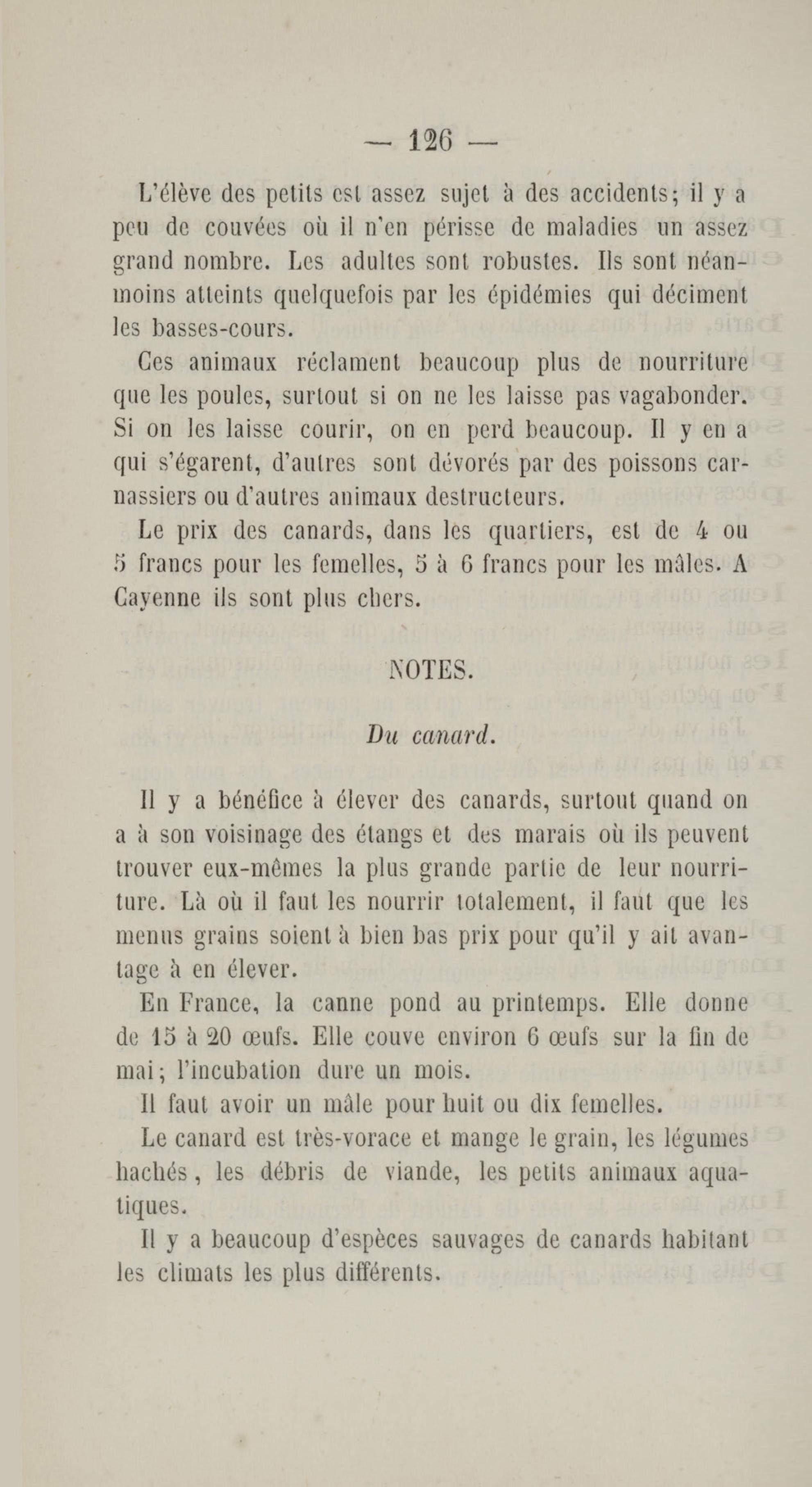 — 126 —

L'élève des petits est assez sujet à des accidents; il y a peu de couvées où il n'en périsse de maladies un assez grand nombre. Les adultes sont robustes. Ils sont néanmoins atteints quelquefois par les épidémies qui déciment les basses-cours.

Ces animaux réclament beaucoup plus de nourriture que les poules, surtout si on ne les laisse pas vagabonder. Si on les laisse courir, on en perd beaucoup. Il y en a qui s'égarent, d'autres sont dévorés par des poissons carnassiers ou d'autres animaux destructeurs.

Le prix des canards, dans les quartiers, est de 4 ou 5 francs pour les femelles, 5 à 6 francs pour les mâles. A Cayenne ils sont plus chers.

NOTES.

Du canard.

Il y a bénéfice à élever des canards, surtout quand on a à son voisinage des étangs et des marais où ils peuvent trouver eux-mêmes la plus grande partie de leur nourriture. Là où il faut les nourrir totalement, il faut que les menus grains soient à bien bas prix pour qu'il y ait avantage à en élever.

En France, la canne pond au printemps. Elle donne de 15 à 20 œufs. Elle couve environ 6 œufs sur la fin de mai; l'incubation dure un mois.

Il faut avoir un mâle pour huit ou dix femelles.

Le canard est très-vorace et mange le grain, les légumes hachés, les débris de viande, les petits animaux aquatiques.

Il y a beaucoup d'espèces sauvages de canards habitant les climats les plus différents.